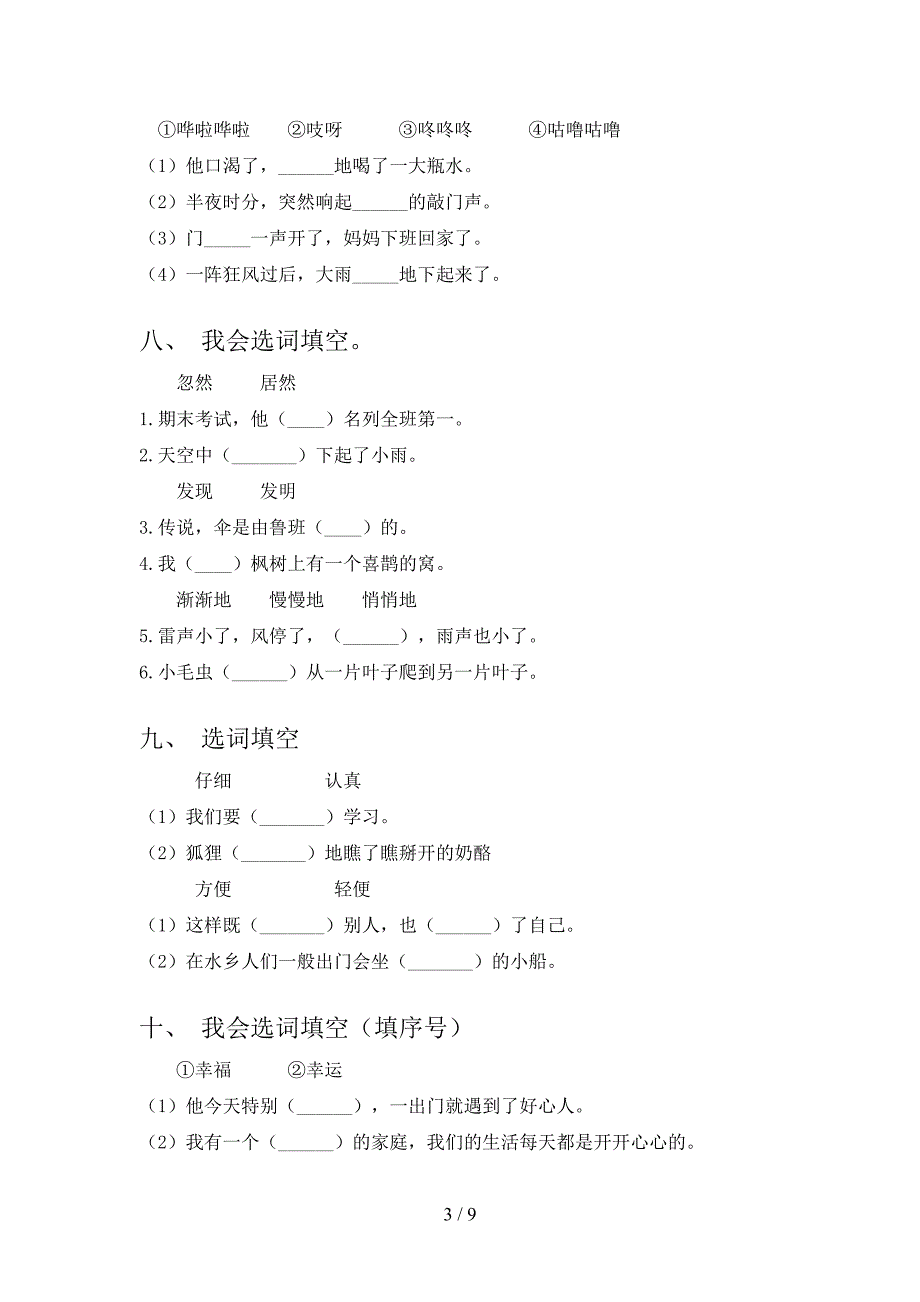 ①哗啦哗啦　②吱呀　③咚咚咚　④咕噜咕噜

（1）他口渴了，______地喝了一大瓶水。

（2）半夜时分，突然响起______的敲门声。

（3）门_____一声开了，妈妈下班回家了。

（4）一阵狂风过后，大雨_____地下起来了。

八、 我会选词填空。

忽然　居然

1.期末考试，他（____）名列全班第一。

2.天空中（_______）下起了小雨。

发现　发明

3.传说，伞是由鲁班（____）的。

4.我（____）枫树上有一个喜鹊的窝。

渐渐地　慢慢地　悄悄地

5.雷声小了，风停了，（______），雨声也小了。

6.小毛虫（______）从一片叶子爬到另一片叶子。

九、 选词填空

仔细　认真

（1）我们要（_______）学习。

（2）狐狸（_______）地瞧了瞧掰开的奶酪

方便　轻便

（1）这样既（_______）别人，也（______）了自己。

（2）在水乡人们一般出门会坐（_______）的小船。

十、 我会选词填空（填序号）

①幸福　②幸运

（1）他今天特别（______），一出门就遇到了好心人。

（2）我有一个（______）的家庭，我们的生活每天都是开开心心的。

3 / 9